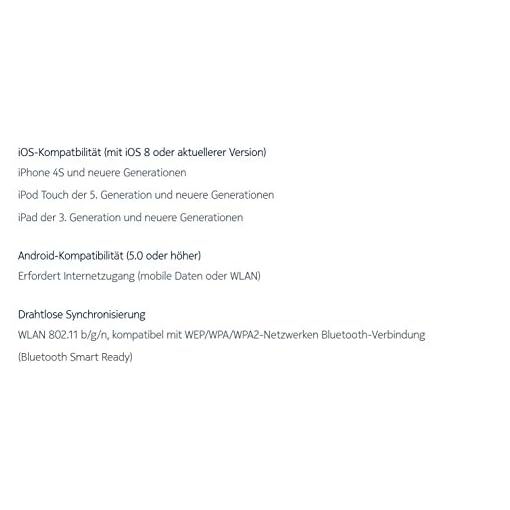 iOS-Kompatbilität (mit iOS 8 oder aktuellerer Version)
iPhone 4S und neuere Generationen
iPod Touch der 5. Generation und neuere Generationen
iPad der 3. Generation und neuere Generationen

Android-Kompatibilität (5.0 oder höher)
Erfordert Internetzugang (mobile Daten oder WLAN)

Drahtlose Synchronisierung
WLAN 802.11 b/g/n, kompatibel mit WEP/WPA/WPA2-Netzwerken Bluetooth-Verbindung
(Bluetooth Smart Ready)